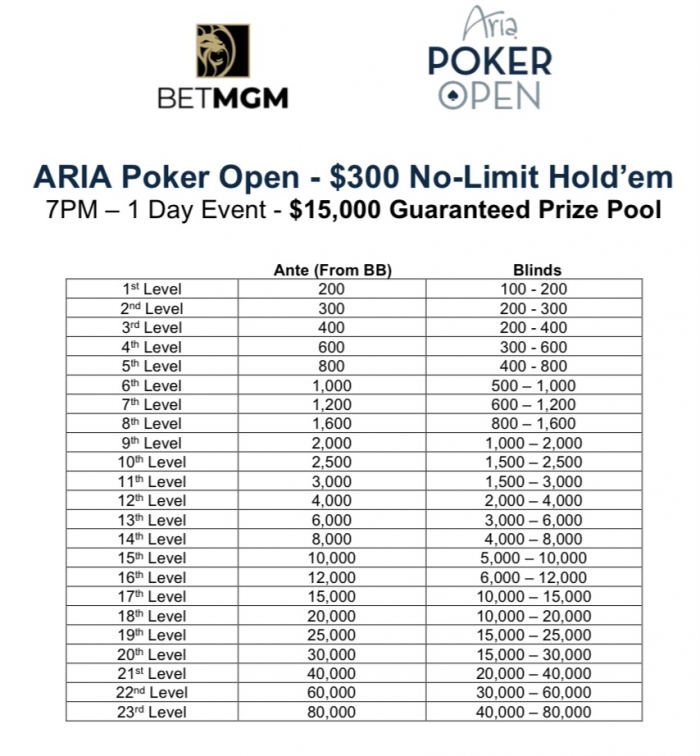 BETMGM

Aria
POKER
OPEN

ARIA Poker Open - $300 No-Limit Hold'em
7PM – 1 Day Event - $15,000 Guaranteed Prize Pool

| | Ante (From BB) | Blinds |
|---|---|---|
| 1st Level | 200 | 100 - 200 |
| 2nd Level | 300 | 200 - 300 |
| 3rd Level | 400 | 200 - 400 |
| 4th Level | 600 | 300 - 600 |
| 5th Level | 800 | 400 - 800 |
| 6th Level | 1,000 | 500 – 1,000 |
| 7th Level | 1,200 | 600 – 1,200 |
| 8th Level | 1,600 | 800 – 1,600 |
| 9th Level | 2,000 | 1,000 – 2,000 |
| 10th Level | 2,500 | 1,500 – 2,500 |
| 11th Level | 3,000 | 1,500 – 3,000 |
| 12th Level | 4,000 | 2,000 – 4,000 |
| 13th Level | 6,000 | 3,000 – 6,000 |
| 14th Level | 8,000 | 4,000 – 8,000 |
| 15th Level | 10,000 | 5,000 – 10,000 |
| 16th Level | 12,000 | 6,000 – 12,000 |
| 17th Level | 15,000 | 10,000 – 15,000 |
| 18th Level | 20,000 | 10,000 – 20,000 |
| 19th Level | 25,000 | 15,000 – 25,000 |
| 20th Level | 30,000 | 15,000 – 30,000 |
| 21st Level | 40,000 | 20,000 – 40,000 |
| 22nd Level | 60,000 | 30,000 – 60,000 |
| 23rd Level | 80,000 | 40,000 – 80,000 |